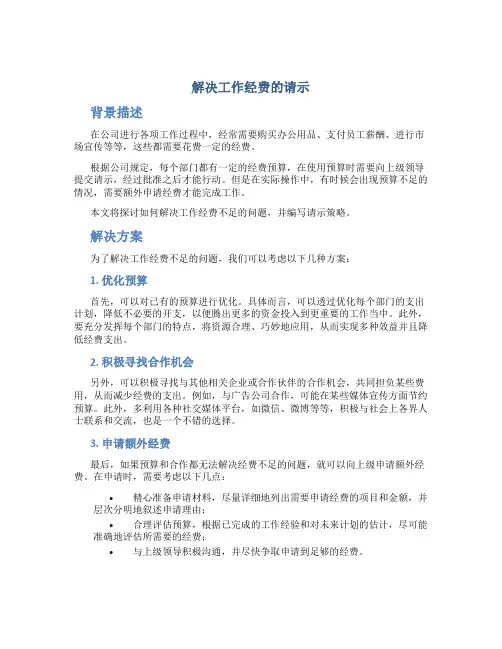 解决工作经费的请示

背景描述

在公司进行各项工作过程中，经常需要购买办公用品、支付员工薪酬、进行市场宣传等等，这些都需要花费一定的经费。

根据公司规定，每个部门都有一定的经费预算，在使用预算时需要向上级领导提交请示，经过批准之后才能行动。但是在实际操作中，有时候会出现预算不足的情况，需要额外申请经费才能完成工作。

本文将探讨如何解决工作经费不足的问题，并编写请示策略。

解决方案

为了解决工作经费不足的问题，我们可以考虑以下几种方案：

1. 优化预算

首先，可以对已有的预算进行优化。具体而言，可以透过优化每个部门的支出计划，降低不必要的开支，以便腾出更多的资金投入到更重要的工作当中。此外，要充分发挥每个部门的特点，将资源合理、巧妙地应用，从而实现多种效益并且降低经费支出。

2. 积极寻找合作机会

另外，可以积极寻找与其他相关企业或合作伙伴的合作机会，共同担负某些费用，从而减少经费的支出。例如，与广告公司合作，可能在某些媒体宣传方面节约预算。此外，多利用各种社交媒体平台，如微信、微博等等，积极与社会上各界人士联系和交流，也是一个不错的选择。

3. 申请额外经费

最后，如果预算和合作都无法解决经费不足的问题，就可以向上级申请额外经费。在申请时，需要考虑以下几点：

• 精心准备申请材料，尽量详细地列出需要申请经费的项目和金额，并层次分明地叙述申请理由；
• 合理评估预算，根据已完成的工作经验和对未来计划的估计，尽可能准确地评估所需要的经费；
• 与上级领导积极沟通，并尽快争取申请到足够的经费。